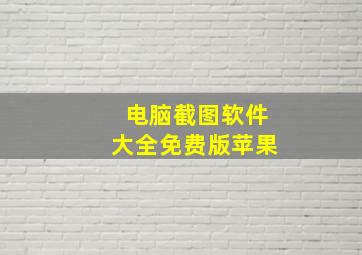 电脑截图软件
大全免费版苹果